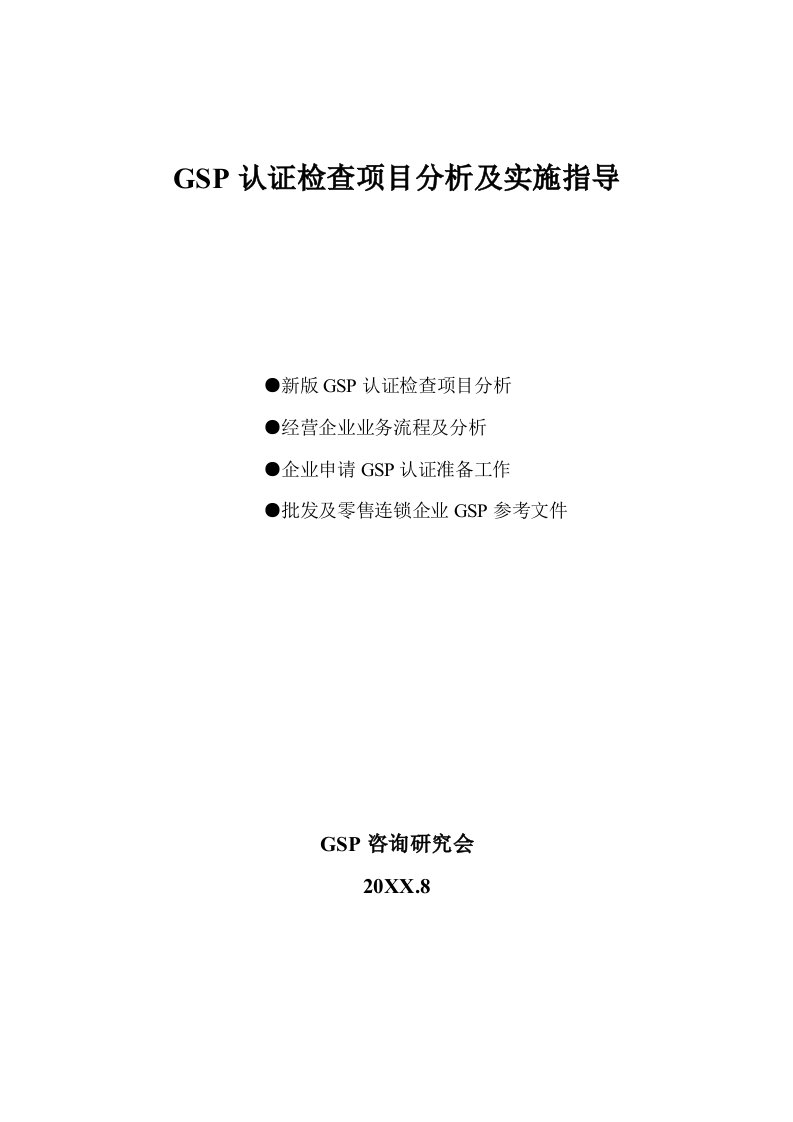 GSP 认证检查项目分析及实施指导

●新版 GSP 认证检查项目分析

●经营企业业务流程及分析

●企业申请 GSP 认证准备工作

●批发及零售连锁企业 GSP 参考文件

GSP 咨询研究会

20XX.8